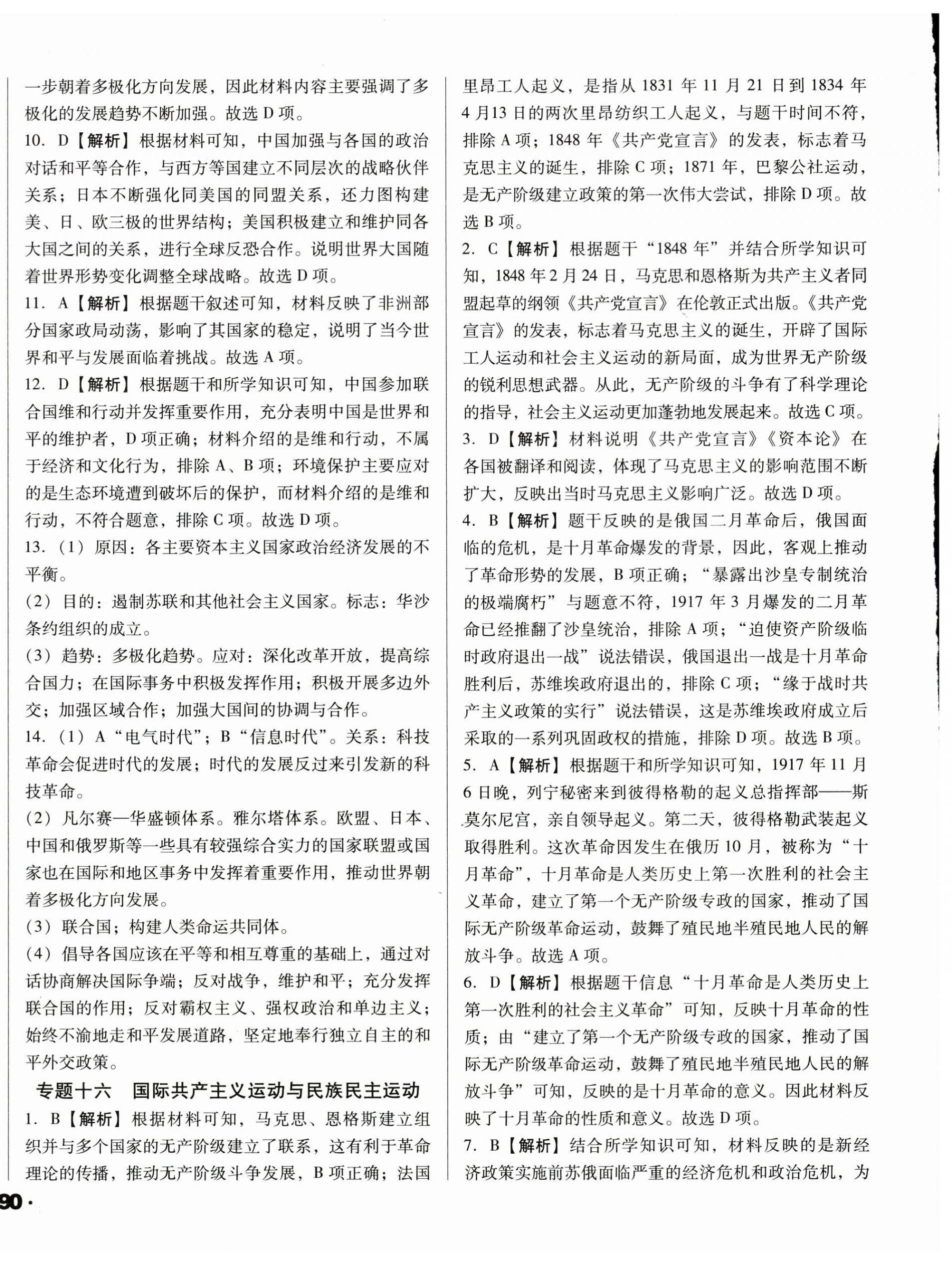 一步朝着多极化方向发展，因此材料内容主要强调了多极化的发展趋势不断加强。故选 D 项。

10. D【解析】根据材料可知，中国加强与各国的政治对话和平等合作，与西方等国建立不同层次的战略伙伴关系；日本不断强化同美国的同盟关系，还力图构建美、日、欧三极的世界结构；美国积极建立和维护同各大国之间的关系，进行全球反恐合作。说明世界大国随着世界形势变化调整全球战略。故选 D 项。

11. A【解析】根据题干叙述可知，材料反映了非洲部分国家政局动荡，影响了其国家的稳定，说明了当今世界和平与发展面临着挑战。故选 A 项。

12. D【解析】根据题干和所学知识可知，中国参加联合国维和行动并发挥重要作用，充分表明中国是世界和平的维护者，D 项正确；材料介绍的是维和行动，不属于经济和文化行为，排除 A、B 项；环境保护主要应对的是生态环境遭到破坏后的保护，而材料介绍的是维和行动，不符合题意，排除 C 项。故选 D 项。

13.（1）原因：各主要资本主义国家政治经济发展的不平衡。

（2）目的：遏制苏联和其他社会主义国家。标志：华沙条约组织的成立。

（3）趋势：多极化趋势。应对：深化改革开放，提高综合国力；在国际事务中积极发挥作用；积极开展多边外交；加强区域合作；加强大国间的协调与合作。

14.（1）A“电气时代”；B“信息时代”。关系：科技革命会促进时代的发展；时代的发展反过来引发新的科技革命。

（2）凡尔赛—华盛顿体系。雅尔塔体系。欧盟、日本、中国和俄罗斯等一些具有较强综合实力的国家联盟或国家也在国际和地区事务中发挥着重要作用，推动世界朝着多极化方向发展。

（3）联合国；构建人类命运共同体。

（4）倡导各国应该在平等和相互尊重的基础上，通过对话协商解决国际争端；反对战争，维护和平；充分发挥联合国的作用；反对霸权主义、强权政治和单边主义；始终不渝地走和平发展道路，坚定地奉行独立自主的和平外交政策。

专题十六　国际共产主义运动与民族民主运动

1. B【解析】根据材料可知，马克思、恩格斯建立组织并与多个国家的无产阶级建立了联系，这有利于革命理论的传播，推动无产阶级斗争发展，B 项正确；法国里昂工人起义，是指从 1831 年 11 月 21 日到 1834 年 4 月13 日的两次里昂纺织工人起义，与题干时间不符，排除 A 项；1848 年《共产党宣言》的发表，标志着马克思主义的诞生，排除 C 项；1871 年，巴黎公社运动，是无产阶级建立政策的第一次伟大尝试，排除 D 项。故选 B 项。

2. C【解析】根据题干“1848 年”并结合所学知识可知，1848 年 2 月 24 日，马克思和恩格斯为共产主义者同盟起草的纲领《共产党宣言》在伦敦正式出版。《共产党宣言》的发表，标志着马克思主义的诞生，开辟了国际工人运动和社会主义运动的新局面，成为世界无产阶级的锐利思想武器。从此，无产阶级的斗争有了科学理论的指导，社会主义运动更加蓬勃地发展起来。故选 C 项。

3. D【解析】材料说明《共产党宣言》《资本论》在各国被翻译和阅读，体现了马克思主义的影响范围不断扩大，反映出当时马克思主义影响广泛。故选 D 项。

4. B【解析】题干反映的是俄国二月革命后，俄国面临的危机，是十月革命爆发的背景，因此，客观上推动了革命形势的发展，B 项正确；“暴露出沙皇专制统治的极端腐朽”与题意不符，1917 年 3 月爆发的二月革命已经推翻了沙皇统治，排除 A 项；“迫使资产阶级临时政府退出一战”说法错误，俄国退出一战是十月革命胜利后，苏维埃政府退出的，排除 C 项；“缘于战时共产主义政策的实行”说法错误，这是苏维埃政府成立后采取的一系列巩固政权的措施，排除 D 项。故选 B 项。

5. A【解析】根据题干和所学知识可知，1917 年 11 月 6 日晚，列宁秘密来到彼得格勒的起义总指挥部——斯莫尔尼宫，亲自领导起义。第二天，彼得格勒武装起义取得胜利。这次革命因发生在俄历 10 月，被称为“十月革命”，十月革命是人类历史上第一次胜利的社会主义革命，建立了第一个无产阶级专政的国家，推动了国际无产阶级革命运动，鼓舞了殖民地半殖民地人民的解放斗争。故选 A 项。

6. D【解析】根据题干信息“十月革命是人类历史上第一次胜利的社会主义革命”可知，反映十月革命的性质；由“建立了第一个无产阶级专政的国家，推动了国际无产阶级革命运动，鼓舞了殖民地半殖民地人民的解放斗争”可知，反映的是十月革命的意义。因此材料反映了十月革命的性质和意义。故选 D 项。

7. B【解析】结合所学知识可知，材料反映的是新经济政策实施前苏俄面临严重的经济危机和政治危机，为

90 ·